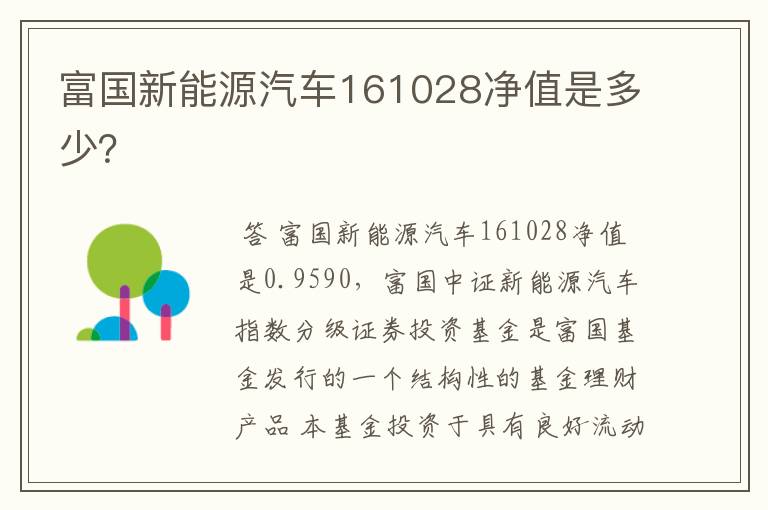 富国新能源汽车161028净值是多少?

答 富国新能源汽车161028净值是0.9590，富国中证新能源汽车指数分级证券投资基金是富国基金发行的一个结构性的基金理财产品 本基金投资于具有良好流动